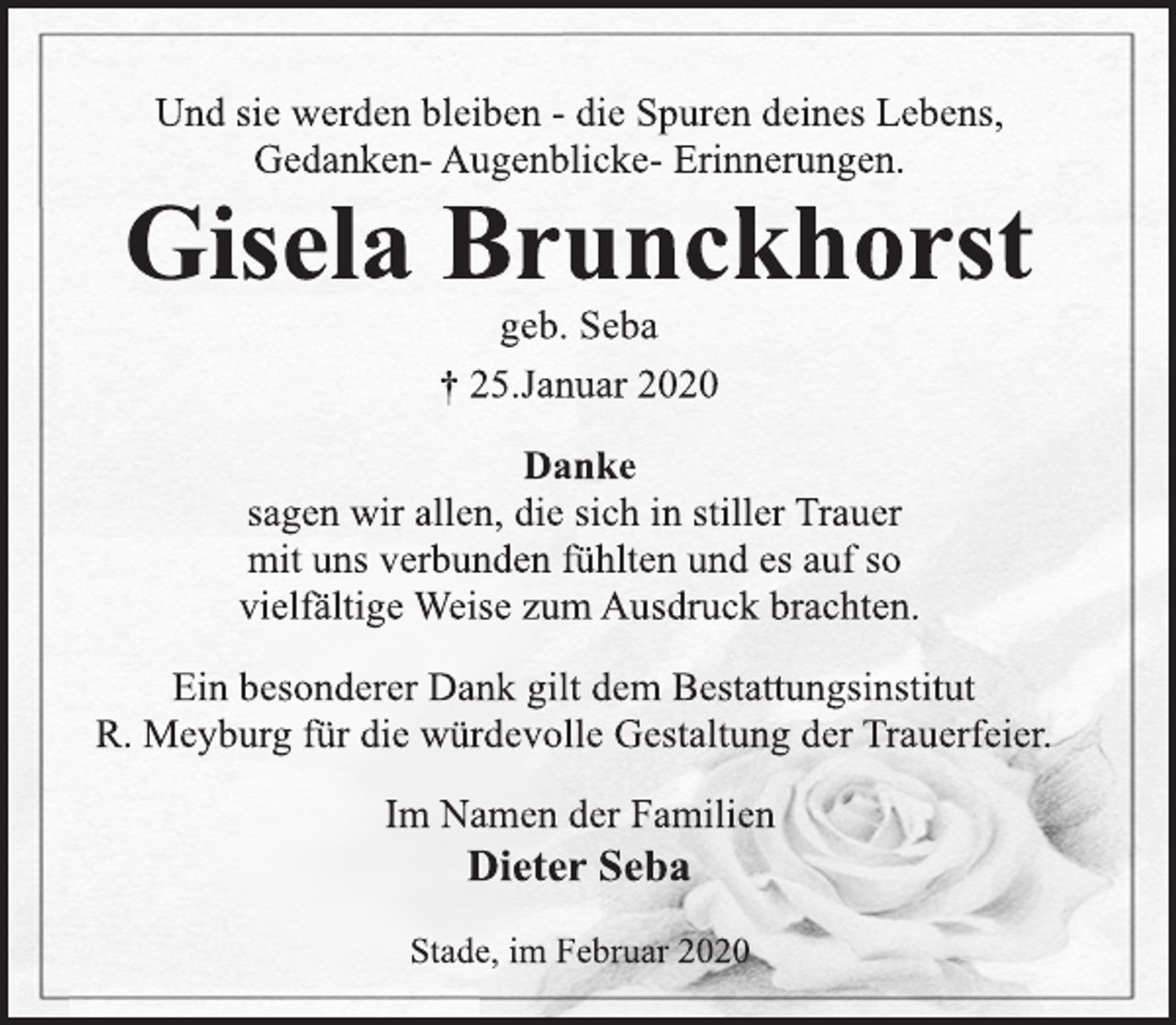 Und sie werden bleiben - die Spuren deines Lebens,
Gedanken- Augenblicke- Erinnerungen.

Gisela Brunckhorst

geb. Seba

† 25.Januar 2020

Danke
sagen wir allen, die sich in stiller Trauer mit uns verbunden fühlten und es auf so vielfältige Weise zum Ausdruck brachten.

Ein besonderer Dank gilt dem Bestattungsinstitut R. Meyburg für die würdevolle Gestaltung der Trauerfeier.

Im Namen der Familien
Dieter Seba

Stade, im Februar 2020